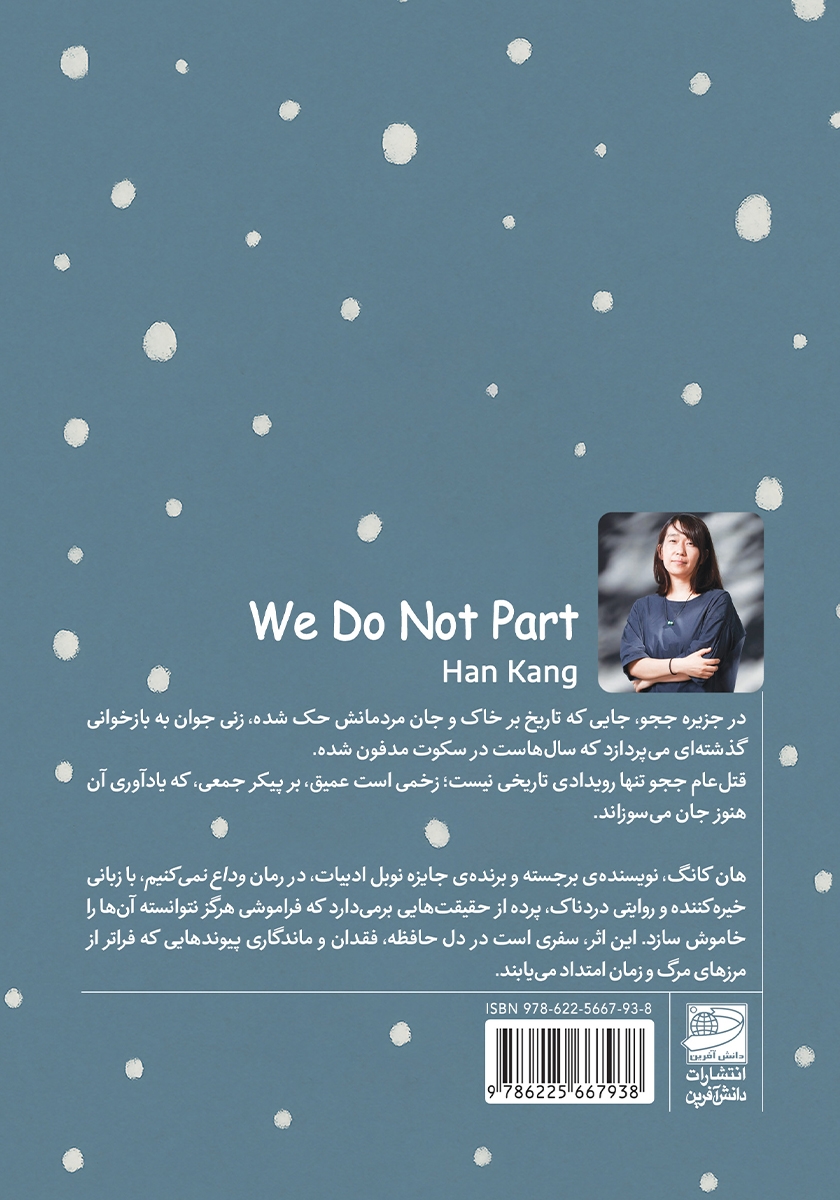 We Do Not Part
Han Kang

در جزیره ججو، جایی که تاریخ بر خاک و جان مردمانش حک شده، زنی جوان به بازخوانی گذشته‌ای می‌پردازد که سال‌هاست در سکوت مدفون شده.
قتل‌عام ججو تنها رویدادی تاریخی نیست؛ زخمی است عمیق، بر پیکر جمعی، که یادآوری آن هنوز جان می‌سوزاند.

هان کانگ، نویسنده‌ی برجسته و برنده‌ی جایزه نوبل ادبیات، در رمان وداع نمی‌کنیم، با زبانی خیره‌کننده و روایتی دردناک، پرده از حقیقت‌هایی برمی‌دارد که فراموشی هرگز نتوانسته آن‌ها را خاموش سازد. این اثر، سفری است در دل حافظه، فقدان و ماندگاری پیوندهایی که فراتر از مرزهای مرگ و زمان امتداد می‌یابند.

ISBN 978-622-5667-93-8
9 786225 667938

دانش آفرین
انتشارات دانش‌آفرین